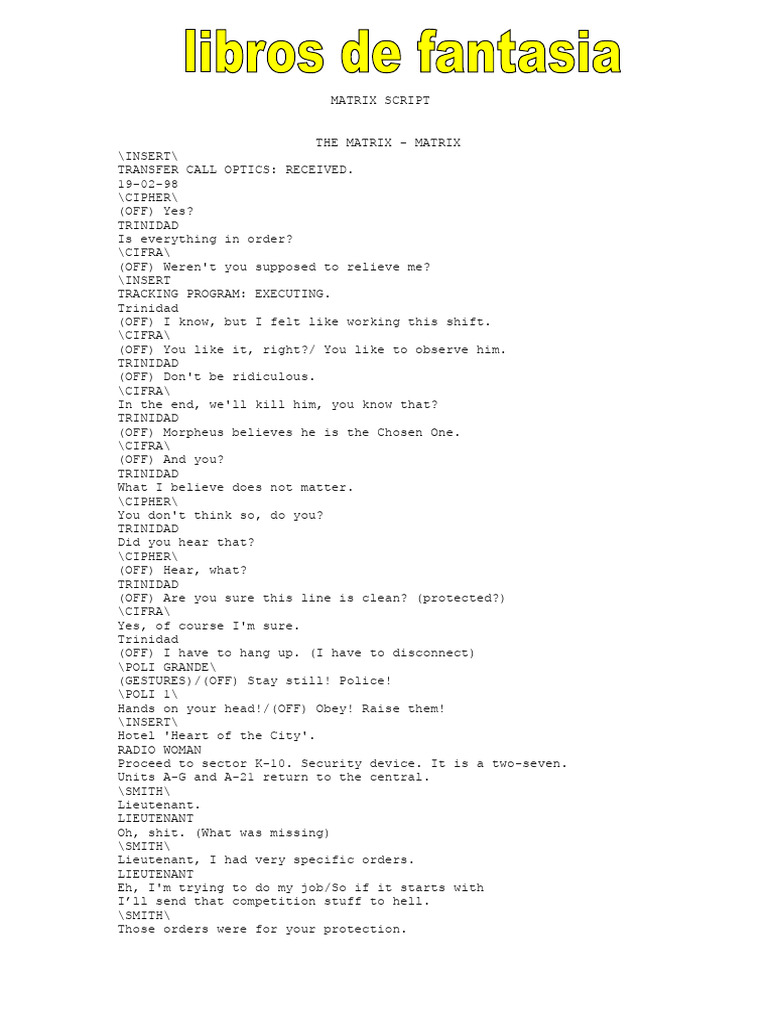 libros de fantasia

MATRIX SCRIPT

THE MATRIX - MATRIX

\INSERT\
TRANSFER CALL OPTICS: RECEIVED.
19-02-98
\CIPHER\
(OFF) Yes?
TRINIDAD
Is everything in order?
\CIFRA\
(OFF) Weren't you supposed to relieve me?
\INSERT
TRACKING PROGRAM: EXECUTING.
Trinidad
(OFF) I know, but I felt like working this shift.
\CIFRA\
(OFF) You like it, right?/ You like to observe him.
TRINIDAD
(OFF) Don't be ridiculous.
\CIFRA\
In the end, we'll kill him, you know that?
TRINIDAD
(OFF) Morpheus believes he is the Chosen One.
\CIFRA\
(OFF) And you?
TRINIDAD
What I believe does not matter.
\CIPHER\
You don't think so, do you?
TRINIDAD
Did you hear that?
\CIPHER\
(OFF) Hear, what?
TRINIDAD
(OFF) Are you sure this line is clean? (protected?)
\CIFRA\
Yes, of course I'm sure.
Trinidad
(OFF) I have to hang up. (I have to disconnect)
\POLI GRANDE\
(GESTURES)/(OFF) Stay still! Police!
\POLI 1\
Hands on your head!/(OFF) Obey! Raise them!
\INSERT\
Hotel 'Heart of the City'.
RADIO WOMAN
Proceed to sector K-10. Security device. It is a two-seven.
Units A-G and A-21 return to the central.
\SMITH\
Lieutenant.
LIEUTENANT
Oh, shit. (What was missing)
\SMITH\
Lieutenant, I had very specific orders.
LIEUTENANT
Eh, I'm trying to do my job/So if it starts with
I'll send that competition stuff to hell.
\SMITH\
Those orders were for your protection.